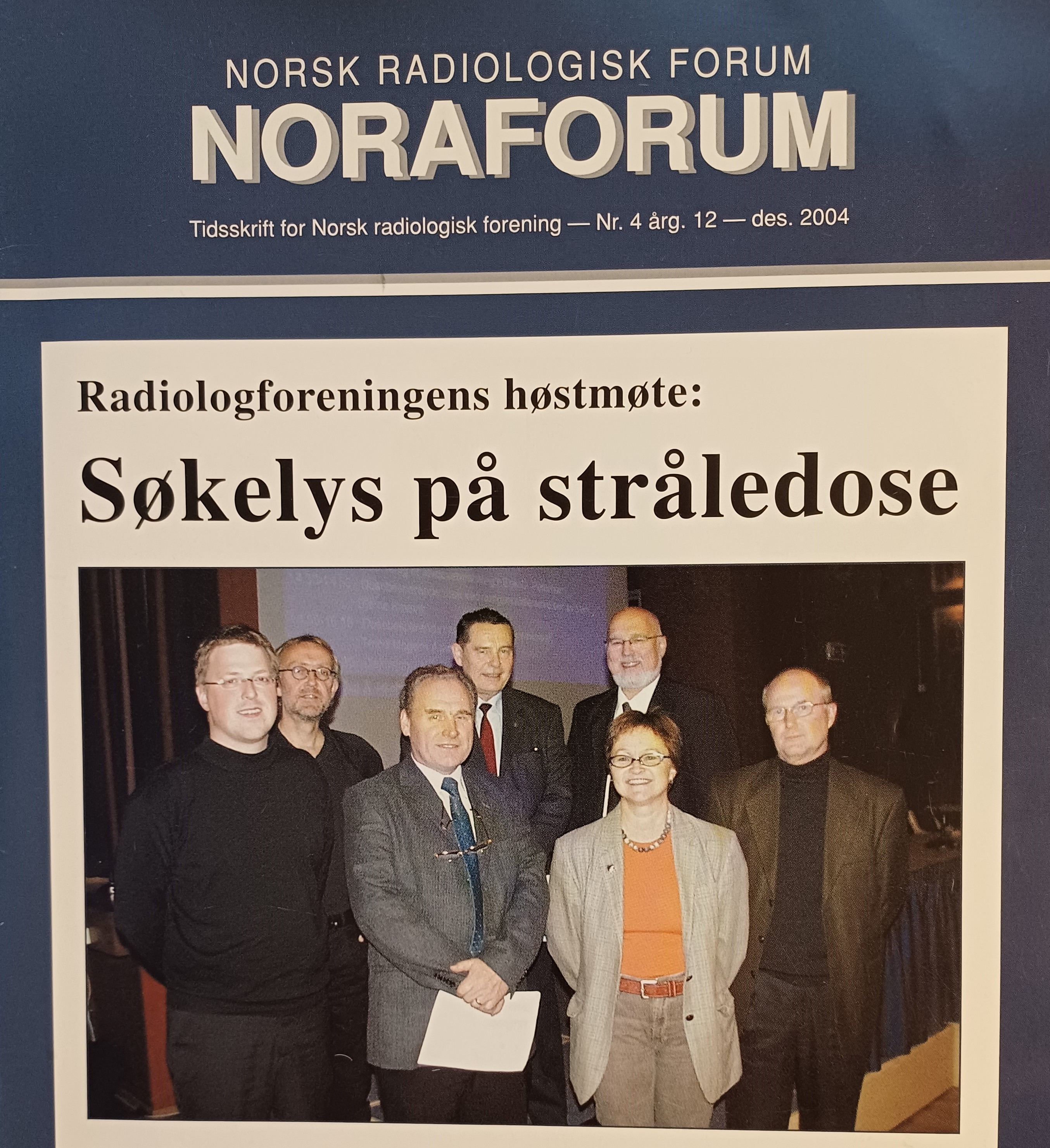 NORSK RADIOLOGISK FORUM
NORAFORUM

Tidsskrift for Norsk radiologisk forening — Nr. 4 årg. 12 — des. 2004

Radiologforeningens høstmøte:

Søkelys på stråledose